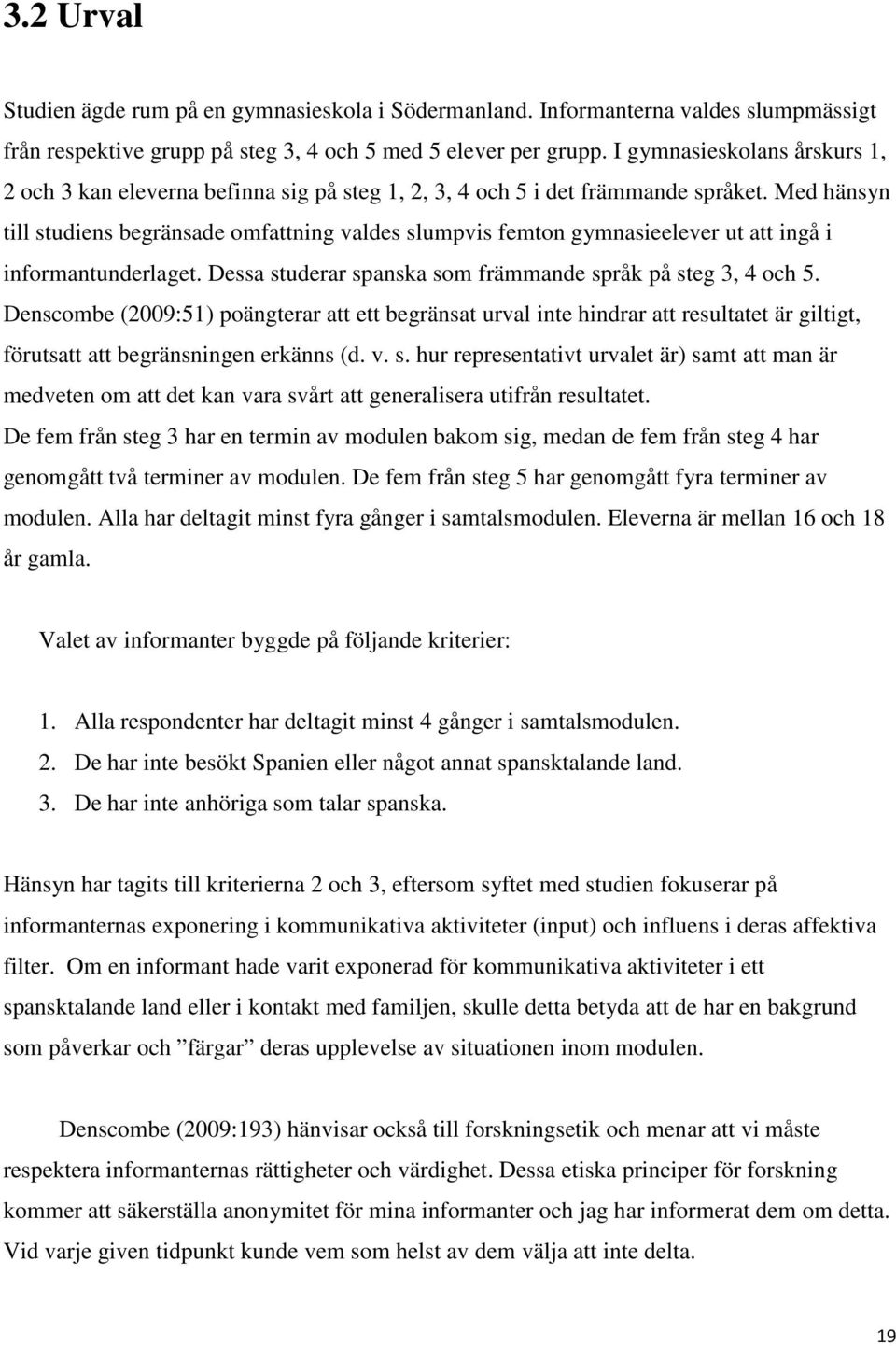 3.2 Urval

Studien ägde rum på en gymnasieskola i Södermanland. Informanterna valdes slumpmässigt från respektive grupp på steg 3, 4 och 5 med 5 elever per grupp. I gymnasieskolans årskurs 1, 2 och 3 kan eleverna befinna sig på steg 1, 2, 3, 4 och 5 i det främmande språket. Med hänsyn till studiens begränsade omfattning valdes slumpvis femton gymnasieelever ut att ingå i informantunderlaget. Dessa studerar spanska som främmande språk på steg 3, 4 och 5. Denscombe (2009:51) poängterar att ett begränsat urval inte hindrar att resultatet är giltigt, förutsatt att begränsningen erkänns (d. v. s. hur representativt urvalet är) samt att man är medveten om att det kan vara svårt att generalisera utifrån resultatet. De fem från steg 3 har en termin av modulen bakom sig, medan de fem från steg 4 har genomgått två terminer av modulen. De fem från steg 5 har genomgått fyra terminer av modulen. Alla har deltagit minst fyra gånger i samtalsmodulen. Eleverna är mellan 16 och 18 år gamla.

Valet av informanter byggde på följande kriterier:

1. Alla respondenter har deltagit minst 4 gånger i samtalsmodulen.
2. De har inte besökt Spanien eller något annat spansktalande land.
3. De har inte anhöriga som talar spanska.

Hänsyn har tagits till kriterierna 2 och 3, eftersom syftet med studien fokuserar på informanternas exponering i kommunikativa aktiviteter (input) och influens i deras affektiva filter. Om en informant hade varit exponerad för kommunikativa aktiviteter i ett spansktalande land eller i kontakt med familjen, skulle detta betyda att de har en bakgrund som påverkar och ”färgar” deras upplevelse av situationen inom modulen.

Denscombe (2009:193) hänvisar också till forskningsetik och menar att vi måste respektera informanternas rättigheter och värdighet. Dessa etiska principer för forskning kommer att säkerställa anonymitet för mina informanter och jag har informerat dem om detta. Vid varje given tidpunkt kunde vem som helst av dem välja att inte delta.

19